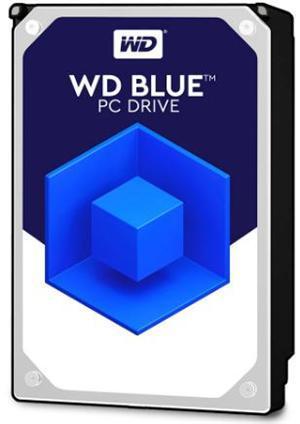 WD®

WD BLUE™
PC DRIVE